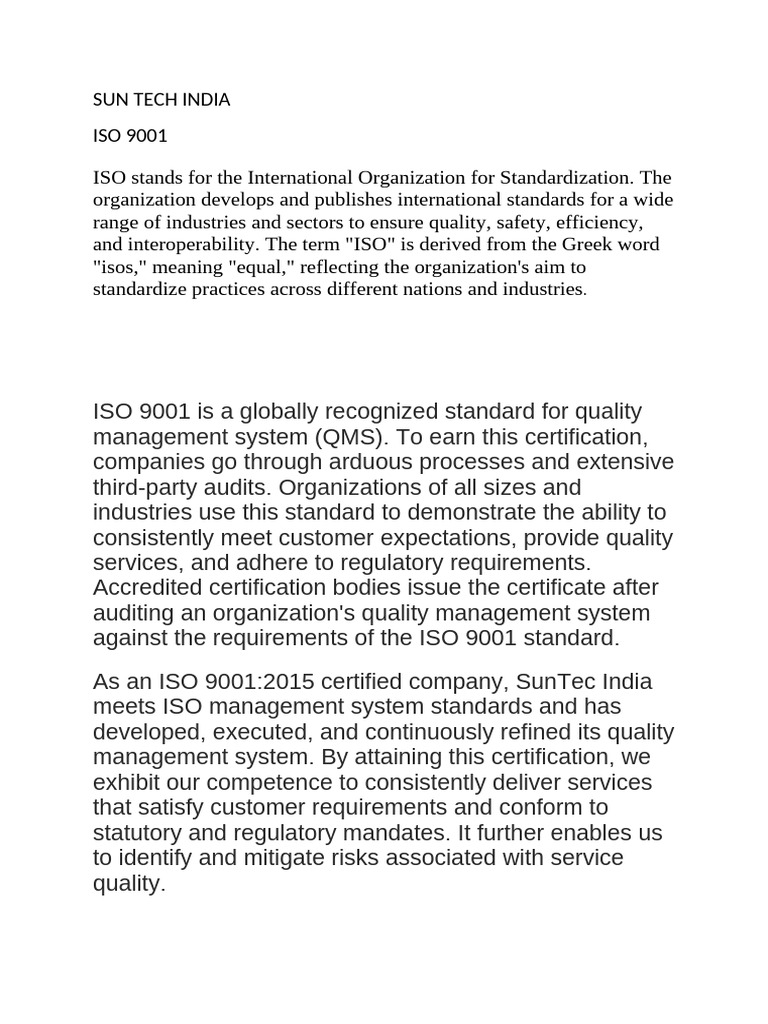 SUN TECH INDIA

ISO 9001

ISO stands for the International Organization for Standardization. The organization develops and publishes international standards for a wide range of industries and sectors to ensure quality, safety, efficiency, and interoperability. The term "ISO" is derived from the Greek word "isos," meaning "equal," reflecting the organization's aim to standardize practices across different nations and industries.

ISO 9001 is a globally recognized standard for quality management system (QMS). To earn this certification, companies go through arduous processes and extensive third-party audits. Organizations of all sizes and industries use this standard to demonstrate the ability to consistently meet customer expectations, provide quality services, and adhere to regulatory requirements. Accredited certification bodies issue the certificate after auditing an organization's quality management system against the requirements of the ISO 9001 standard.

As an ISO 9001:2015 certified company, SunTec India meets ISO management system standards and has developed, executed, and continuously refined its quality management system. By attaining this certification, we exhibit our competence to consistently deliver services that satisfy customer requirements and conform to statutory and regulatory mandates. It further enables us to identify and mitigate risks associated with service quality.